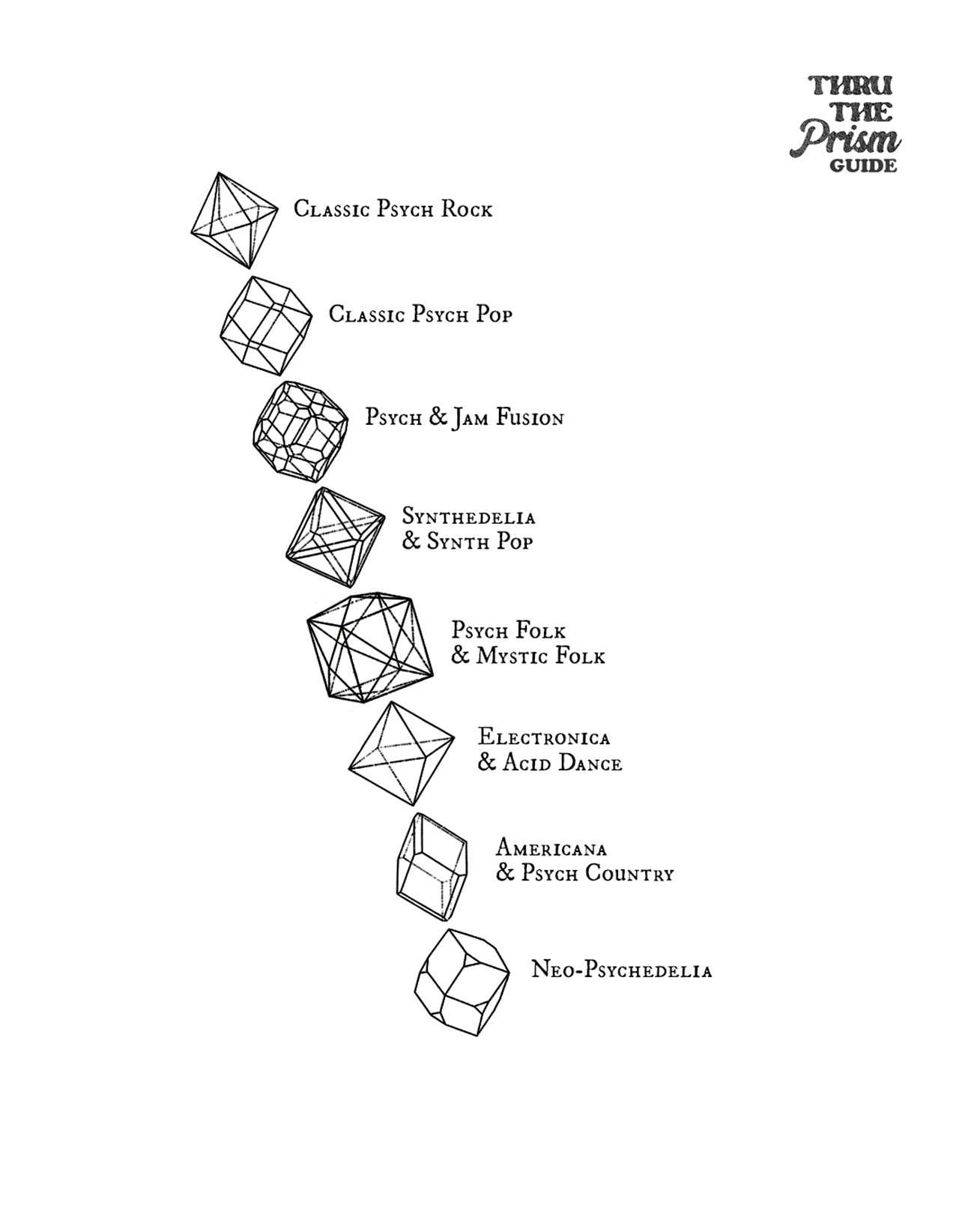 THRU THE Prism GUIDE

Classic Psych Rock

Classic Psych Pop

Psych & Jam Fusion

Synthedelia & Synth Pop

Psych Folk & Mystic Folk

Electronica & Acid Dance

Americana & Psych Country

Neo-Psychedelia